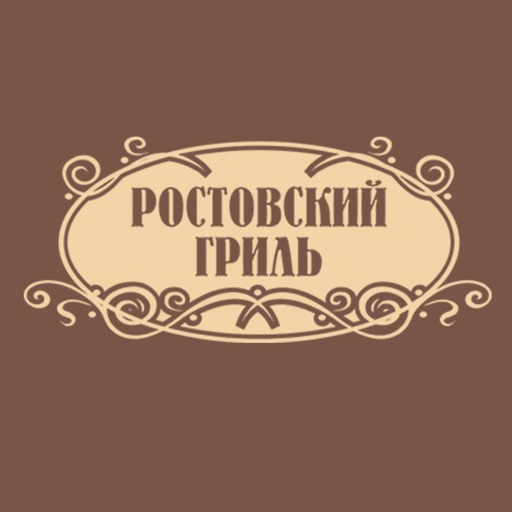 РОСТОВСКИЙ ГРИЛЬ